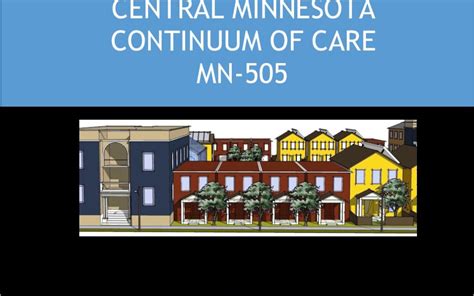 CENTRAL MINNESOTA
CONTINUUM OF CARE
MN-505